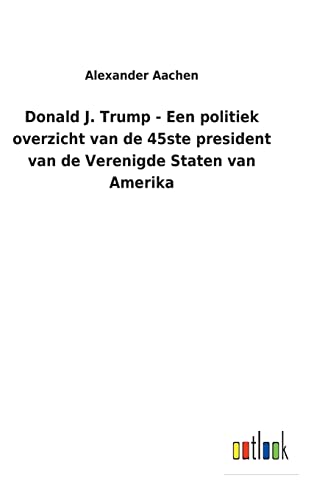 Alexander Aachen

Donald J. Trump - Een politiek overzicht van de 45ste president van de Verenigde Staten van Amerika

outlook